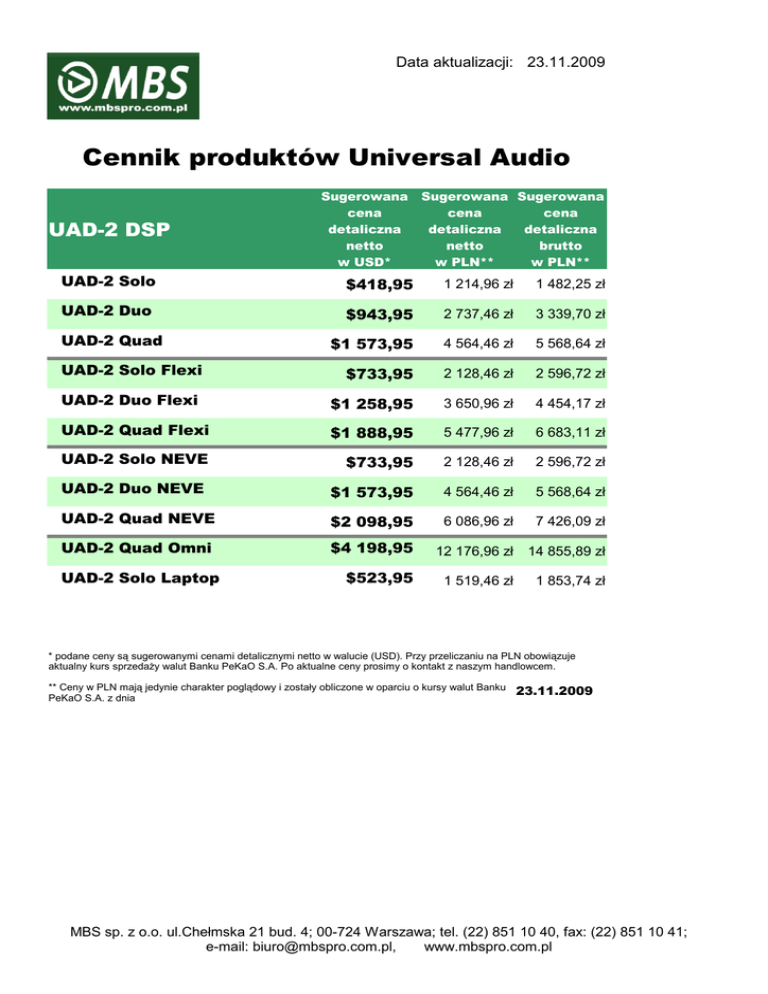 MBS
www.mbspro.com.pl

Data aktualizacji: 23.11.2009

Cennik produktów Universal Audio

| UAD-2 DSP | Sugerowana cena detaliczna netto w USD* | Sugerowana cena detaliczna netto w PLN** | Sugerowana cena detaliczna brutto w PLN** |
|---|---|---|---|
| UAD-2 Solo | $418,95 | 1 214,96 zł | 1 482,25 zł |
| UAD-2 Duo | $943,95 | 2 737,46 zł | 3 339,70 zł |
| UAD-2 Quad | $1 573,95 | 4 564,46 zł | 5 568,64 zł |
| UAD-2 Solo Flexi | $733,95 | 2 128,46 zł | 2 596,72 zł |
| UAD-2 Duo Flexi | $1 258,95 | 3 650,96 zł | 4 454,17 zł |
| UAD-2 Quad Flexi | $1 888,95 | 5 477,96 zł | 6 683,11 zł |
| UAD-2 Solo NEVE | $733,95 | 2 128,46 zł | 2 596,72 zł |
| UAD-2 Duo NEVE | $1 573,95 | 4 564,46 zł | 5 568,64 zł |
| UAD-2 Quad NEVE | $2 098,95 | 6 086,96 zł | 7 426,09 zł |
| UAD-2 Quad Omni | $4 198,95 | 12 176,96 zł | 14 855,89 zł |
| UAD-2 Solo Laptop | $523,95 | 1 519,46 zł | 1 853,74 zł |

* podane ceny są sugerowanymi cenami detalicznymi netto w walucie (USD). Przy przeliczaniu na PLN obowiązuje aktualny kurs sprzedaży walut Banku PeKaO S.A. Po aktualne ceny prosimy o kontakt z naszym handlowcem.

** Ceny w PLN mają jedynie charakter poglądowy i zostały obliczone w oparciu o kursy walut Banku PeKaO S.A. z dnia 23.11.2009

MBS sp. z o.o. ul.Chełmska 21 bud. 4; 00-724 Warszawa; tel. (22) 851 10 40, fax: (22) 851 10 41; e-mail: biuro@mbspro.com.pl, www.mbspro.com.pl